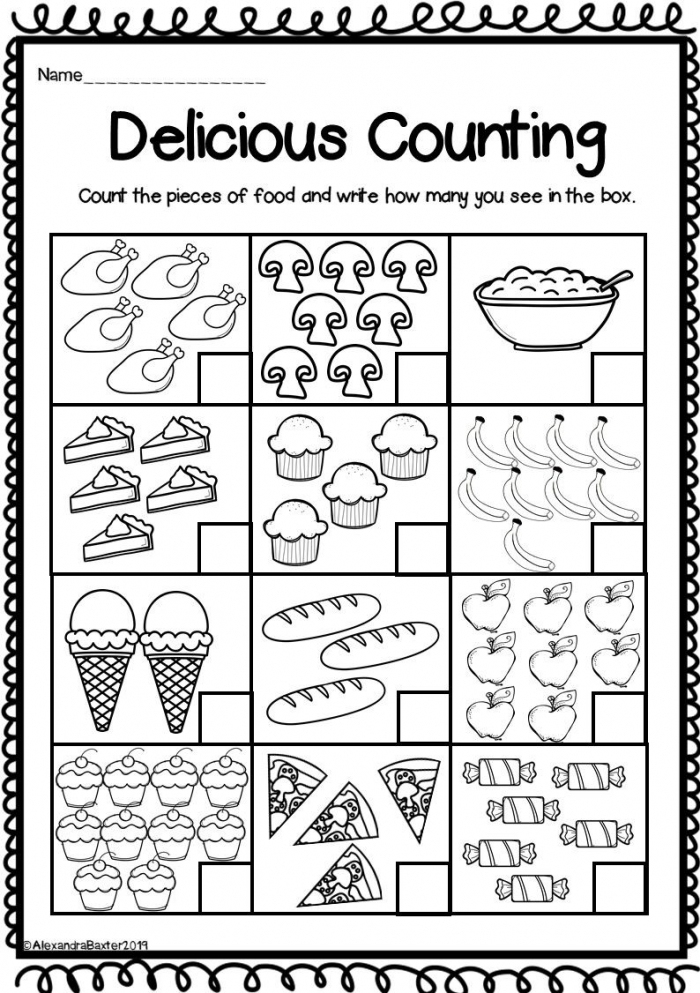 Name________________

Delicious Counting

Count the pieces of food and write how many you see in the box.

©AlexandraBaxter2019